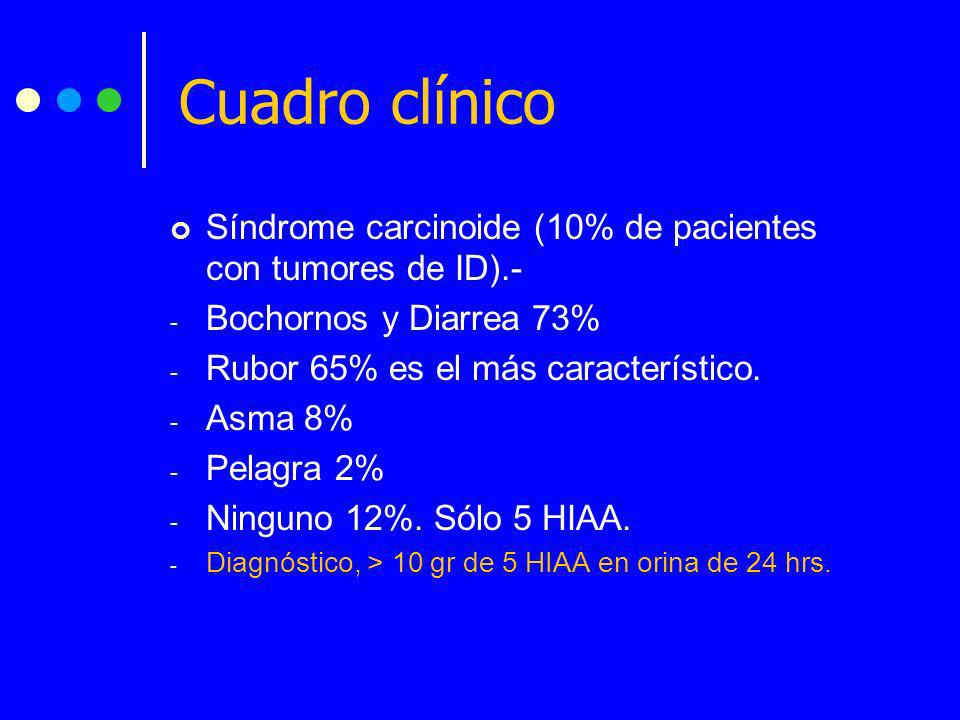 Cuadro clínico

Síndrome carcinoide (10% de pacientes con tumores de ID).-

- Bochornos y Diarrea 73%
- Rubor 65% es el más característico.
- Asma 8%
- Pelagra 2%
- Ninguno 12%. Sólo 5 HIAA.
- Diagnóstico, > 10 gr de 5 HIAA en orina de 24 hrs.